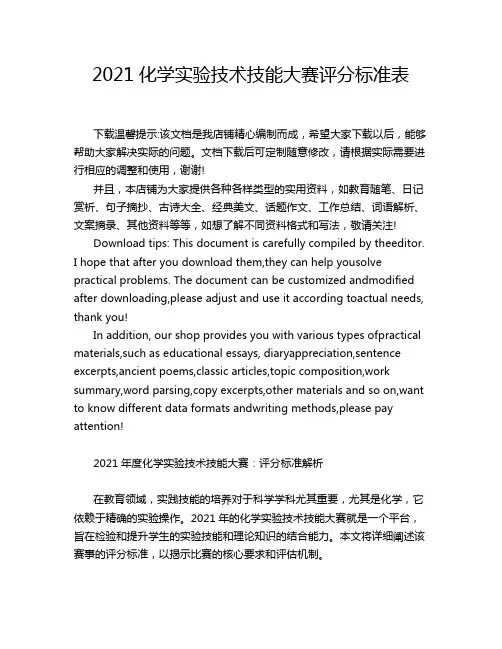 2021 化学实验技术技能大赛评分标准表

下载温馨提示:该文档是我店铺精心编制而成，希望大家下载以后，能够帮助大家解决实际的问题。文档下载后可定制随意修改，请根据实际需要进行相应的调整和使用，谢谢!

并且，本店铺为大家提供各种各样类型的实用资料，如教育随笔、日记赏析、句子摘抄、古诗大全、经典美文、话题作文、工作总结、词语解析、文案摘录、其他资料等等，如想了解不同资料格式和写法，敬请关注!

Download tips: This document is carefully compiled by theeditor. I hope that after you download them,they can help yousolve practical problems. The document can be customized andmodified after downloading,please adjust and use it according toactual needs, thank you!

In addition, our shop provides you with various types ofpractical materials,such as educational essays, diaryappreciation,sentence excerpts,ancient poems,classic articles,topic composition,work summary,word parsing,copy excerpts,other materials and so on,want to know different data formats andwriting methods,please pay attention!

2021 年度化学实验技术技能大赛：评分标准解析

在教育领域，实践技能的培养对于科学学科尤其重要，尤其是化学，它依赖于精确的实验操作。2021 年的化学实验技术技能大赛就是一个平台，旨在检验和提升学生的实验技能和理论知识的结合能力。本文将详细阐述该赛事的评分标准，以揭示比赛的核心要求和评估机制。